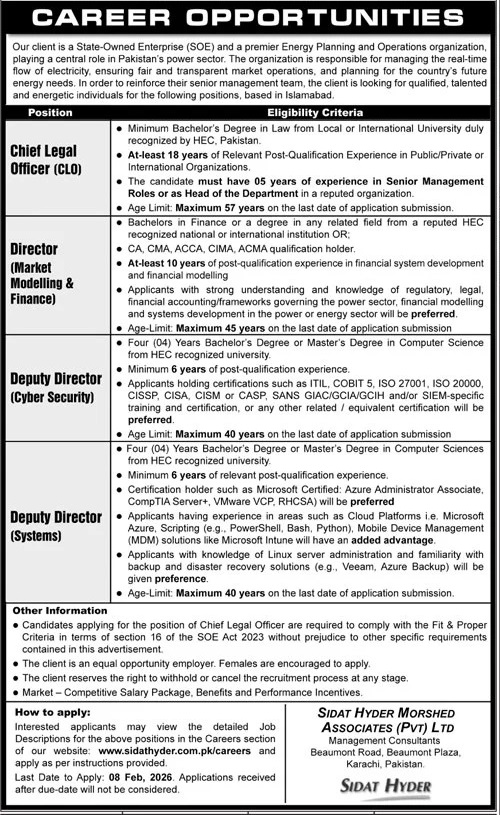 CAREER OPPORTUNITIES

Our client is a State-Owned Enterprise (SOE) and a premier Energy Planning and Operations organization, playing a central role in Pakistan's power sector. The organization is responsible for managing the real-time flow of electricity, ensuring fair and transparent market operations, and planning for the country's future energy needs. In order to reinforce their senior management team, the client is looking for qualified, talented and energetic individuals for the following positions, based in Islamabad.

| Position | Eligibility Criteria |
|---|---|
| Chief Legal Officer (CLO) | • Minimum Bachelor's Degree in Law from Local or International University duly recognized by HEC, Pakistan. • At-least 18 years of Relevant Post-Qualification Experience in Public/Private or International Organizations. • The candidate must have 05 years of experience in Senior Management Roles or as Head of the Department in a reputed organization. • Age Limit: Maximum 57 years on the last date of application submission. |
| Director (Market Modelling & Finance) | • Bachelors in Finance or a degree in any related field from a reputed HEC recognized national or international institution OR; • CA, CMA, ACCA, CIMA, ACMA qualification holder. • At-least 10 years of post-qualification experience in financial system development and financial modelling • Applicants with strong understanding and knowledge of regulatory, legal, financial accounting/frameworks governing the power sector, financial modelling and systems development in the power or energy sector will be preferred. • Age-Limit: Maximum 45 years on the last date of application submission |
| Deputy Director (Cyber Security) | • Four (04) Years Bachelor's Degree or Master's Degree in Computer Science from HEC recognized university. • Minimum 6 years of post-qualification experience. • Applicants holding certifications such as ITIL, COBIT 5, ISO 27001, ISO 20000, CISSP, CISA, CISM or CASP, SANS GIAC/GCIA/GCIH and/or SIEM-specific training and certification, or any other related / equivalent certification will be preferred. • Age Limit: Maximum 40 years on the last date of application submission |
| Deputy Director (Systems) | • Four (04) Years Bachelor's Degree or Master's Degree in Computer Sciences from HEC recognized university. • Minimum 6 years of relevant post-qualification experience. • Certification holder such as Microsoft Certified: Azure Administrator Associate, CompTIA Server+, VMware VCP, RHCSA) will be preferred • Applicants having experience in areas such as Cloud Platforms i.e. Microsoft Azure, Scripting (e.g., PowerShell, Bash, Python), Mobile Device Management (MDM) solutions like Microsoft Intune will have an added advantage. • Applicants with knowledge of Linux server administration and familiarity with backup and disaster recovery solutions (e.g., Veeam, Azure Backup) will be given preference. • Age-Limit: Maximum 40 years on the last date of application submission. |

Other Information
• Candidates applying for the position of Chief Legal Officer are required to comply with the Fit & Proper Criteria in terms of section 16 of the SOE Act 2023 without prejudice to other specific requirements contained in this advertisement.
• The client is an equal opportunity employer. Females are encouraged to apply.
• The client reserves the right to withhold or cancel the recruitment process at any stage.
• Market – Competitive Salary Package, Benefits and Performance Incentives.

How to apply:
Interested applicants may view the detailed Job Descriptions for the above positions in the Careers section of our website: www.sidathyder.com.pk/careers and apply as per instructions provided.
Last Date to Apply: 08 Feb, 2026. Applications received after due-date will not be considered.

SIDAT HYDER MORSHED ASSOCIATES (PVT) LTD
Management Consultants
Beaumont Road, Beaumont Plaza, Karachi, Pakistan.
SIDAT HYDER